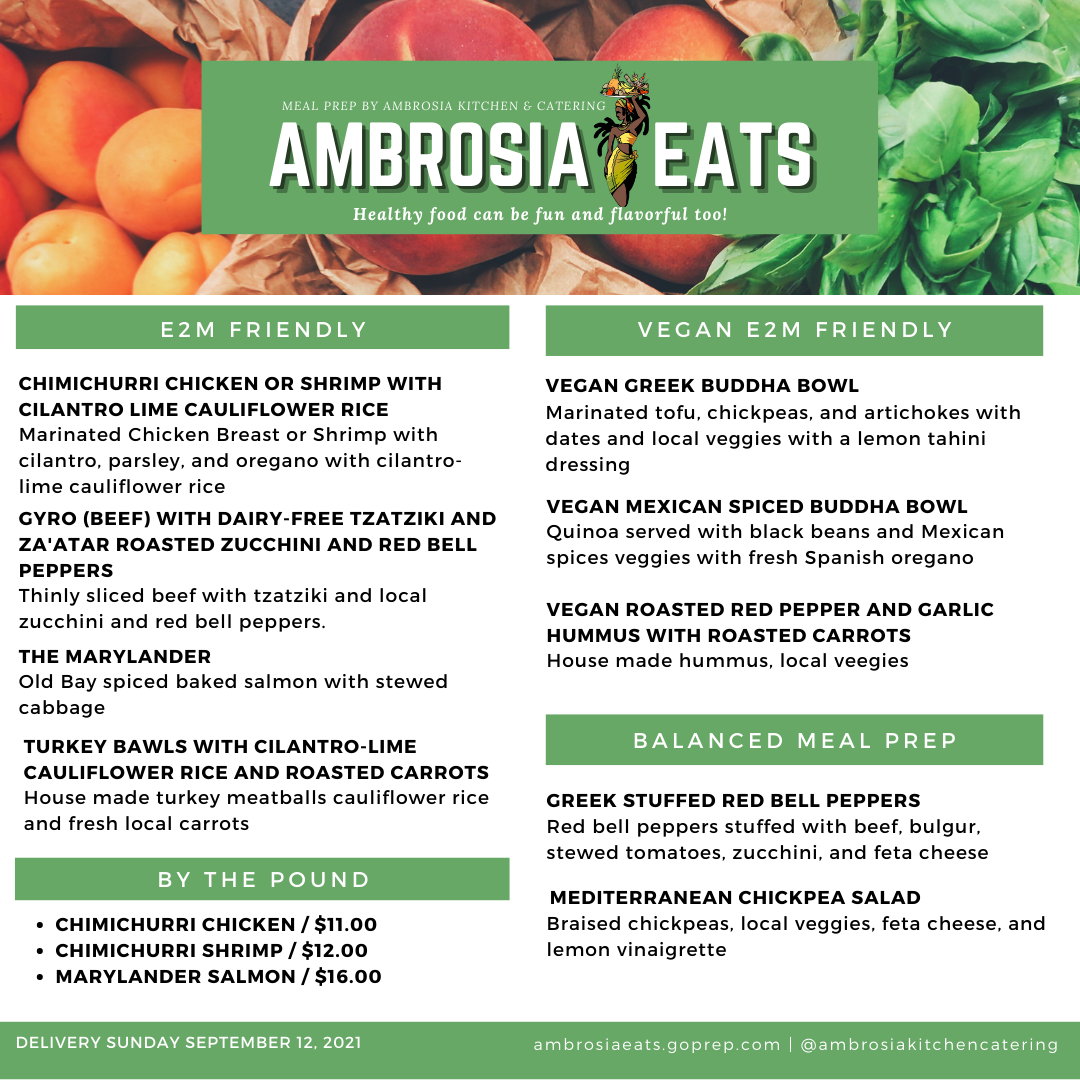 MEAL PREP BY AMBROSIA KITCHEN & CATERING

AMBROSIA EATS

Healthy food can be fun and flavorful too!

E2M FRIENDLY

CHIMICHURRI CHICKEN OR SHRIMP WITH CILANTRO LIME CAULIFLOWER RICE
Marinated Chicken Breast or Shrimp with cilantro, parsley, and oregano with cilantro-lime cauliflower rice

GYRO (BEEF) WITH DAIRY-FREE TZATZIKI AND ZA'ATAR ROASTED ZUCCHINI AND RED BELL PEPPERS
Thinly sliced beef with tzatziki and local zucchini and red bell peppers.

THE MARYLANDER
Old Bay spiced baked salmon with stewed cabbage

TURKEY BAWLS WITH CILANTRO-LIME CAULIFLOWER RICE AND ROASTED CARROTS
House made turkey meatballs cauliflower rice and fresh local carrots

BY THE POUND

• CHIMICHURRI CHICKEN / $11.00
• CHIMICHURRI SHRIMP / $12.00
• MARYLANDER SALMON / $16.00

VEGAN E2M FRIENDLY

VEGAN GREEK BUDDHA BOWL
Marinated tofu, chickpeas, and artichokes with dates and local veggies with a lemon tahini dressing

VEGAN MEXICAN SPICED BUDDHA BOWL
Quinoa served with black beans and Mexican spices veggies with fresh Spanish oregano

VEGAN ROASTED RED PEPPER AND GARLIC HUMMUS WITH ROASTED CARROTS
House made hummus, local veegies

BALANCED MEAL PREP

GREEK STUFFED RED BELL PEPPERS
Red bell peppers stuffed with beef, bulgur, stewed tomatoes, zucchini, and feta cheese

MEDITERRANEAN CHICKPEA SALAD
Braised chickpeas, local veggies, feta cheese, and lemon vinaigrette

DELIVERY SUNDAY SEPTEMBER 12, 2021

ambrosiaeats.goprep.com | @ambrosiakitchencatering